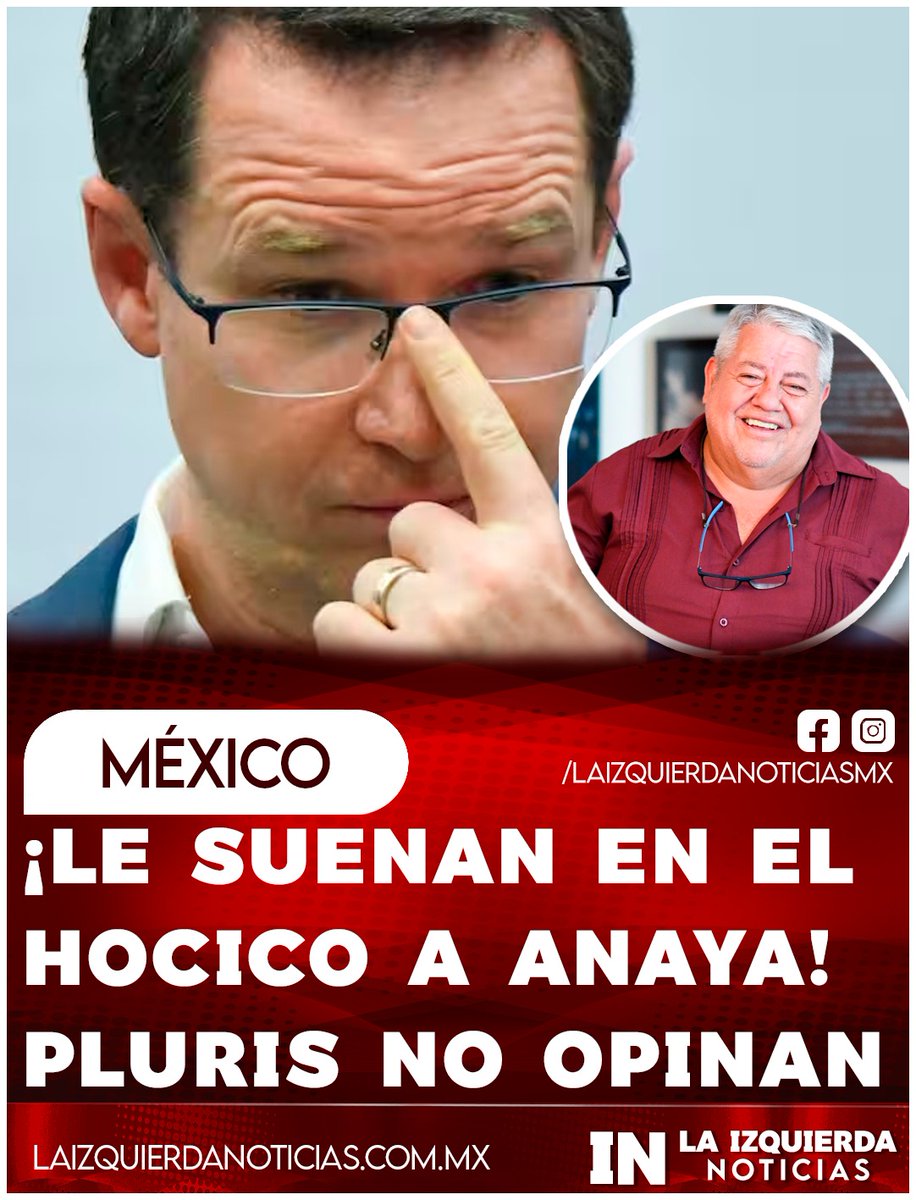 MÉXICO

/LAIZQUIERDANOTICIASMX

¡LE SUENAN EN EL HOCICO A ANAYA! PLURIS NO OPINAN

LAIZQUIERDANOTICIAS.COM.MX

IN LA IZQUIERDA NOTICIAS